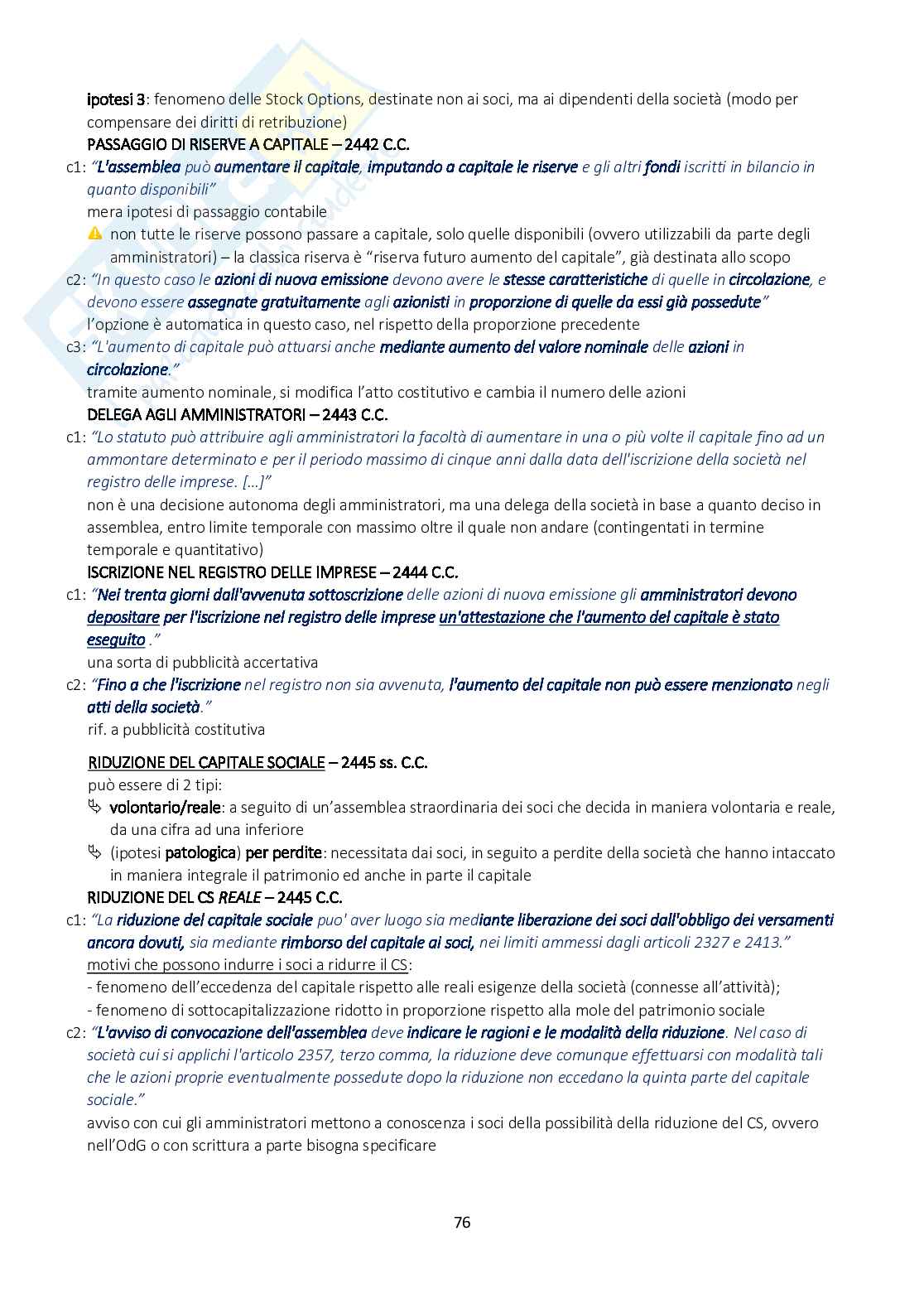 ipotesi 3: fenomeno delle Stock Options, destinate non ai soci, ma ai dipendenti della società (modo per compensare dei diritti di retribuzione)

PASSAGGIO DI RISERVE A CAPITALE – 2442 C.C.

c1: "L'assemblea può aumentare il capitale, imputando a capitale le riserve e gli altri fondi iscritti in bilancio in quanto disponibili"

mera ipotesi di passaggio contabile

non tutte le riserve possono passare a capitale, solo quelle disponibili (ovvero utilizzabili da parte degli amministratori) – la classica riserva è "riserva futuro aumento del capitale", già destinata allo scopo

c2: "In questo caso le azioni di nuova emissione devono avere le stesse caratteristiche di quelle in circolazione, e devono essere assegnate gratuitamente agli azionisti in proporzione di quelle da essi già possedute"

l'opzione è automatica in questo caso, nel rispetto della proporzione precedente

c3: "L'aumento di capitale può attuarsi anche mediante aumento del valore nominale delle azioni in circolazione."

tramite aumento nominale, si modifica l'atto costitutivo e cambia il numero delle azioni

DELEGA AGLI AMMINISTRATORI – 2443 C.C.

c1: "Lo statuto può attribuire agli amministratori la facoltà di aumentare in una o più volte il capitale fino ad un ammontare determinato e per il periodo massimo di cinque anni dalla data dell'iscrizione della società nel registro delle imprese. […]"

non è una decisione autonoma degli amministratori, ma una delega della società in base a quanto deciso in assemblea, entro limite temporale con massimo oltre il quale non andare (contingentati in termine temporale e quantitativo)

ISCRIZIONE NEL REGISTRO DELLE IMPRESE – 2444 C.C.

c1: "Nei trenta giorni dall'avvenuta sottoscrizione delle azioni di nuova emissione gli amministratori devono depositare per l'iscrizione nel registro delle imprese un'attestazione che l'aumento del capitale è stato eseguito ."

una sorta di pubblicità accertativa

c2: "Fino a che l'iscrizione nel registro non sia avvenuta, l'aumento del capitale non può essere menzionato negli atti della società."

rif. a pubblicità costitutiva

RIDUZIONE DEL CAPITALE SOCIALE – 2445 ss. C.C.

può essere di 2 tipi:

volontario/reale: a seguito di un'assemblea straordinaria dei soci che decida in maniera volontaria e reale, da una cifra ad una inferiore

(ipotesi patologica) per perdite: necessitata dai soci, in seguito a perdite della società che hanno intaccato in maniera integrale il patrimonio ed anche in parte il capitale

RIDUZIONE DEL CS REALE – 2445 C.C.

c1: "La riduzione del capitale sociale puo' aver luogo sia mediante liberazione dei soci dall'obbligo dei versamenti ancora dovuti, sia mediante rimborso del capitale ai soci, nei limiti ammessi dagli articoli 2327 e 2413."

motivi che possono indurre i soci a ridurre il CS:

- fenomeno dell'eccedenza del capitale rispetto alle reali esigenze della società (connesse all'attività);

- fenomeno di sottocapitalizzazione ridotto in proporzione rispetto alla mole del patrimonio sociale

c2: "L'avviso di convocazione dell'assemblea deve indicare le ragioni e le modalità della riduzione. Nel caso di società cui si applichi l'articolo 2357, terzo comma, la riduzione deve comunque effettuarsi con modalità tali che le azioni proprie eventualmente possedute dopo la riduzione non eccedano la quinta parte del capitale sociale."

avviso con cui gli amministratori mettono a conoscenza i soci della possibilità della riduzione del CS, ovvero nell'OdG o con scrittura a parte bisogna specificare

76